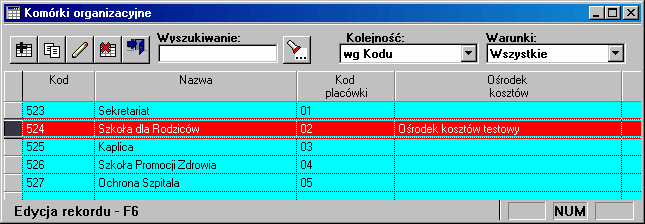 Komórki organizacyjne

Wyszukiwanie:

Kolejność:
wg Kodu

Warunki:
Wszystkie

| Kod | Nazwa | Kod placówki | Ośrodek kosztów |
|---|---|---|---|
| 523 | Sekretariat | 01 | |
| 524 | Szkoła dla Rodziców | 02 | Ośrodek kosztów testowy |
| 525 | Kaplica | 03 | |
| 526 | Szkoła Promocji Zdrowia | 04 | |
| 527 | Ochrona Szpitala | 05 | |

Edycja rekordu - F6

NUM